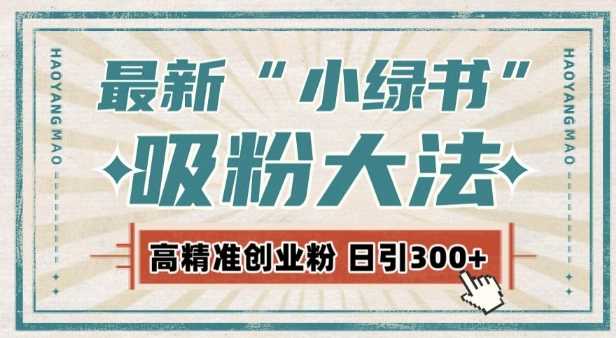 HAOYANG MAO

最新“小绿书”

吸粉大法

高精准创业粉 日引300+

HAOYANG MAO